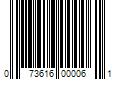 0 73616 00006 1